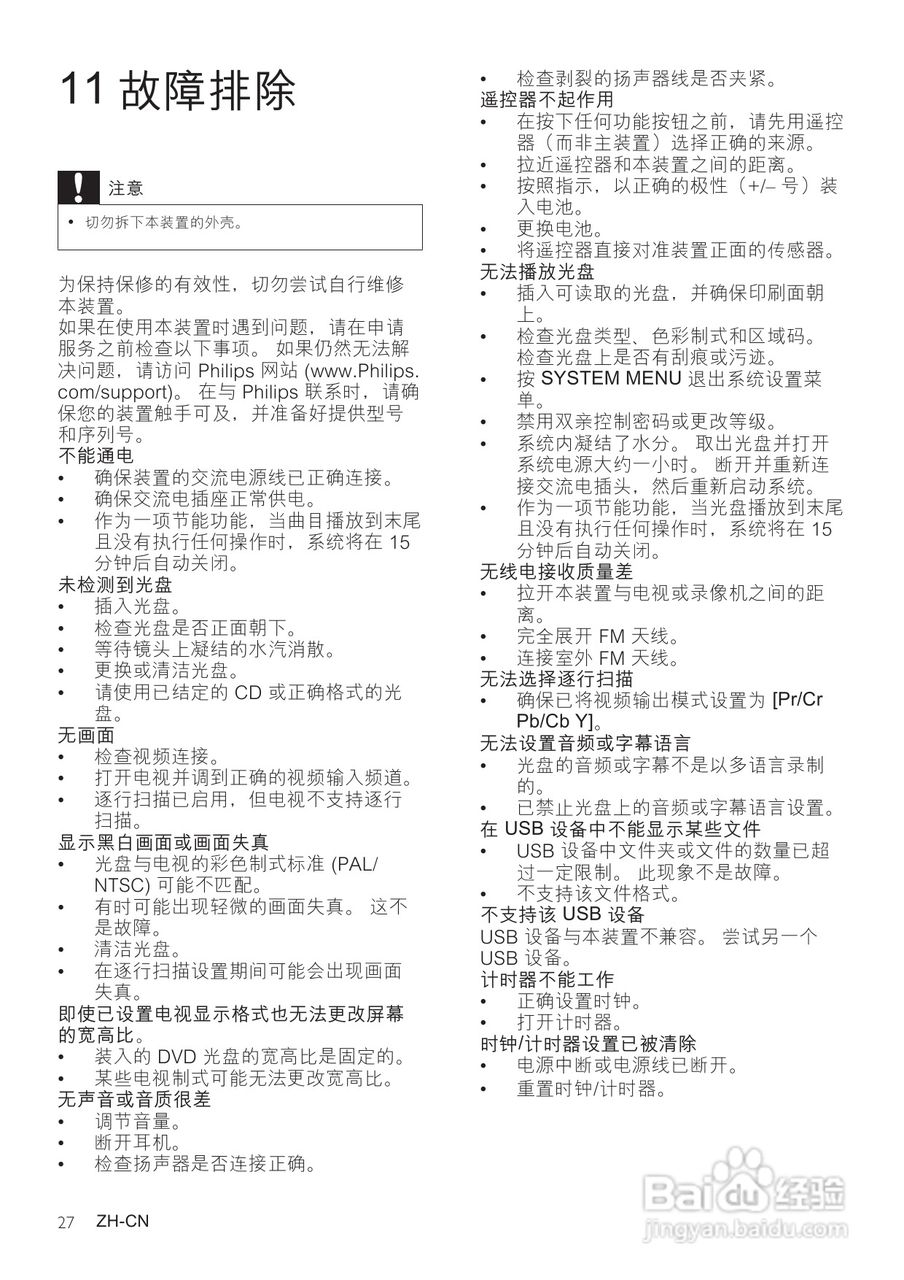 11 故障排除

注意

• 切勿拆下本装置的外壳。

为保持保修的有效性，切勿尝试自行维修本装置。
如果在使用本装置时遇到问题，请在申请服务之前检查以下事项。 如果仍然无法解决问题，请访问 Philips 网站 (www.Philips.com/support)。 在与 Philips 联系时，请确保您的装置触手可及，并准备好提供型号和序列号。

不能通电
• 确保装置的交流电源线已正确连接。
• 确保交流电插座正常供电。
• 作为一项节能功能，当曲目播放到末尾且没有执行任何操作时，系统将在 15 分钟后自动关闭。

未检测到光盘
• 插入光盘。
• 检查光盘是否正面朝下。
• 等待镜头上凝结的水汽消散。
• 更换或清洁光盘。
• 请使用已结定的 CD 或正确格式的光盘。

无画面
• 检查视频连接。
• 打开电视并调到正确的视频输入频道。
• 逐行扫描已启用，但电视不支持逐行扫描。

显示黑白画面或画面失真
• 光盘与电视的彩色制式标准 (PAL/NTSC) 可能不匹配。
• 有时可能出现轻微的画面失真。 这不是故障。
• 清洁光盘。
• 在逐行扫描设置期间可能会出现画面失真。

即使已设置电视显示格式也无法更改屏幕的宽高比。
• 装入的 DVD 光盘的宽高比是固定的。
• 某些电视制式可能无法更改宽高比。

无声音或音质很差
• 调节音量。
• 断开耳机。
• 检查扬声器是否连接正确。
• 检查剥裂的扬声器线是否夹紧。

遥控器不起作用
• 在按下任何功能按钮之前，请先用遥控器（而非主装置）选择正确的来源。
• 拉近遥控器和本装置之间的距离。
• 按照指示，以正确的极性（+/– 号）装入电池。
• 更换电池。
• 将遥控器直接对准装置正面的传感器。

无法播放光盘
• 插入可读取的光盘，并确保印刷面朝上。
• 检查光盘类型、色彩制式和区域码。 检查光盘上是否有刮痕或污迹。
• 按 SYSTEM MENU 退出系统设置菜单。
• 禁用双亲控制密码或更改等级。
• 系统内凝结了水分。 取出光盘并打开系统电源大约一小时。 断开并重新连接交流电插头，然后重新启动系统。
• 作为一项节能功能，当光盘播放到末尾且没有执行任何操作时，系统将在 15 分钟后自动关闭。

无线电接收质量差
• 拉开本装置与电视或录像机之间的距离。
• 完全展开 FM 天线。
• 连接室外 FM 天线。

无法选择逐行扫描
• 确保已将视频输出模式设置为 [Pr/Cr Pb/Cb Y]。

无法设置音频或字幕语言
• 光盘的音频或字幕不是以多语言录制的。
• 已禁止光盘上的音频或字幕语言设置。

在 USB 设备中不能显示某些文件
• USB 设备中文件夹或文件的数量已超过一定限制。 此现象不是故障。
• 不支持该文件格式。

不支持该 USB 设备
USB 设备与本装置不兼容。 尝试另一个 USB 设备。

计时器不能工作
• 正确设置时钟。
• 打开计时器。

时钟/计时器设置已被清除
• 电源中断或电源线已断开。
• 重置时钟/计时器。

27 ZH-CN

Baidu 经验
jingyan.baidu.com